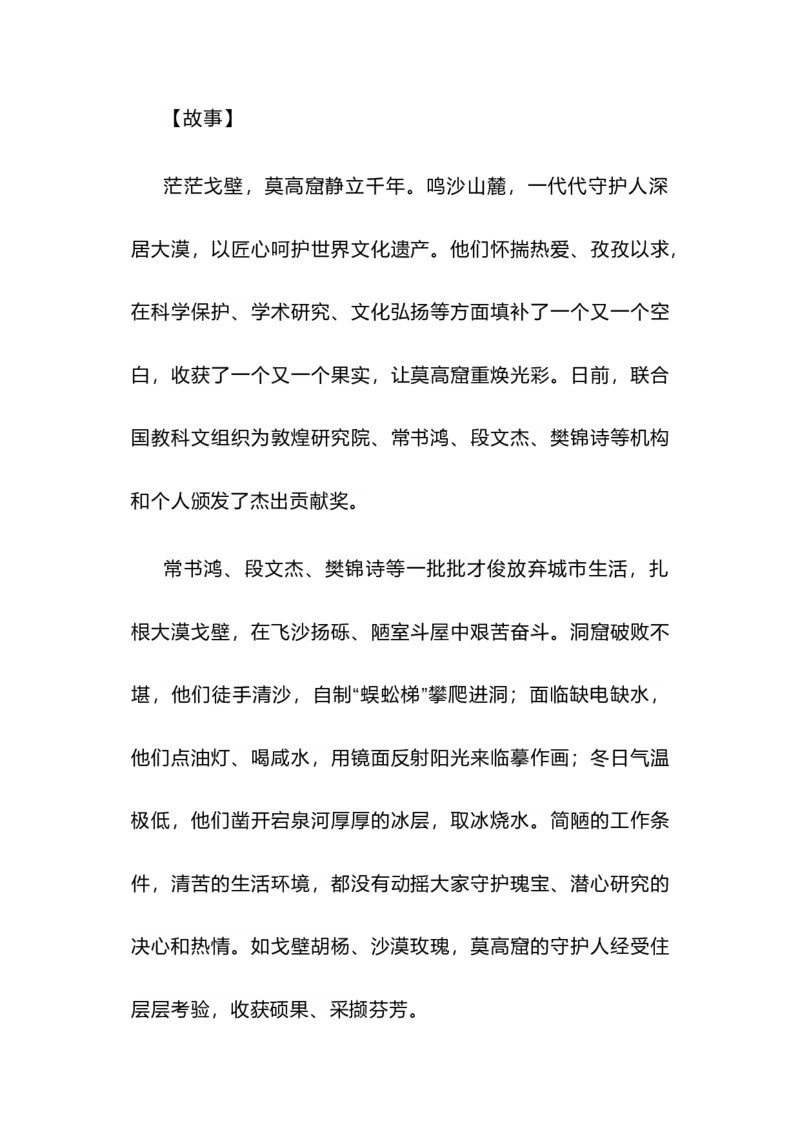 【故事】

茫茫戈壁，莫高窟静立千年。鸣沙山麓，一代代守护人深居大漠，以匠心呵护世界文化遗产。他们怀揣热爱、孜孜以求，在科学保护、学术研究、文化弘扬等方面填补了一个又一个空白，收获了一个又一个果实，让莫高窟重焕光彩。日前，联合国教科文组织为敦煌研究院、常书鸿、段文杰、樊锦诗等机构和个人颁发了杰出贡献奖。

常书鸿、段文杰、樊锦诗等一批批才俊放弃城市生活，扎根大漠戈壁，在飞沙扬砾、陋室斗屋中艰苦奋斗。洞窟破败不堪，他们徒手清沙，自制“蜈蚣梯”攀爬进洞；面临缺电缺水，他们点油灯、喝咸水，用镜面反射阳光来临摹作画；冬日气温极低，他们凿开宕泉河厚厚的冰层，取冰烧水。简陋的工作条件，清苦的生活环境，都没有动摇大家守护瑰宝、潜心研究的决心和热情。如戈壁胡杨、沙漠玫瑰，莫高窟的守护人经受住层层考验，收获硕果、采撷芬芳。